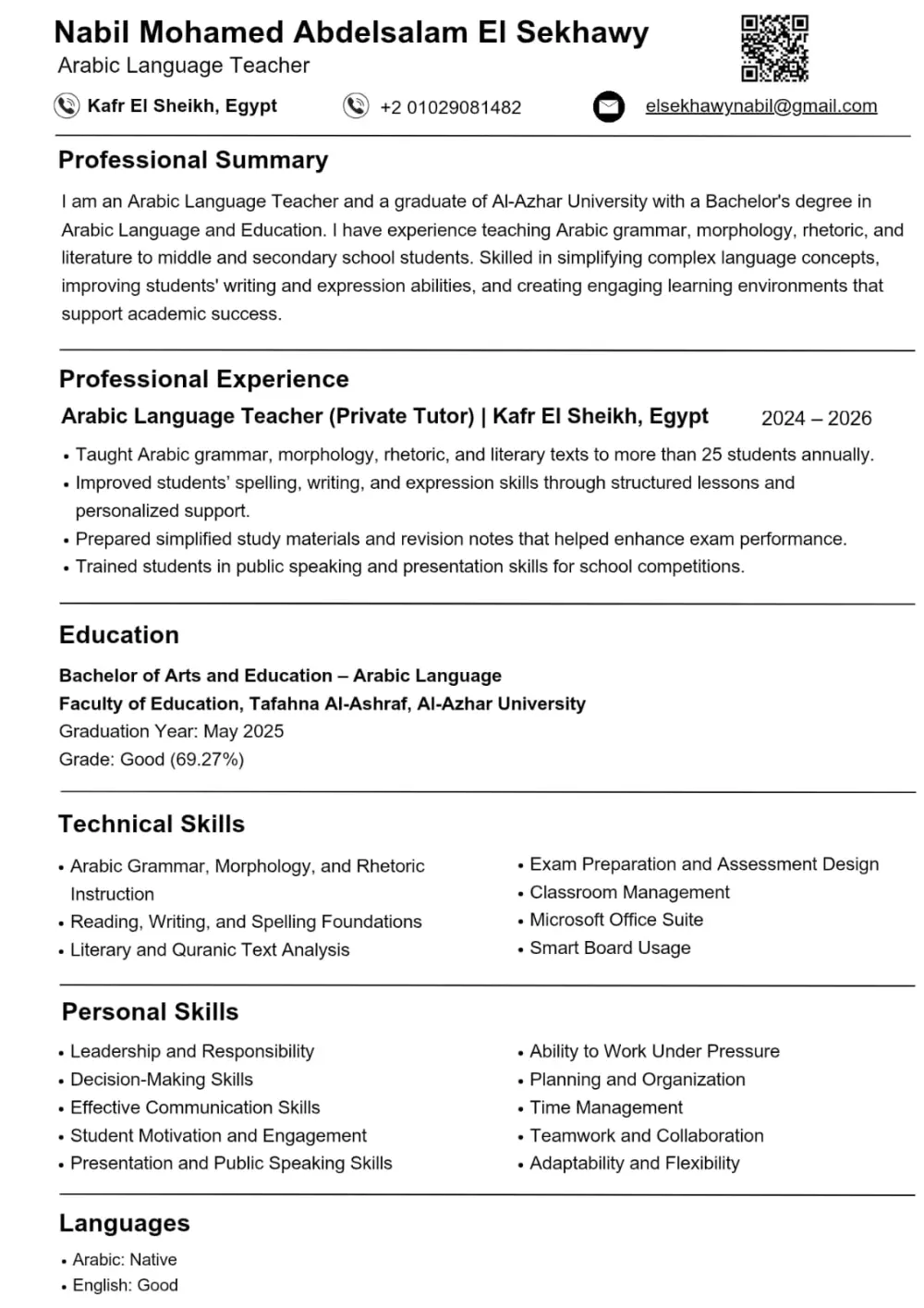 Nabil Mohamed Abdelsalam El Sekhawy
Arabic Language Teacher

Kafr El Sheikh, Egypt +2 01029081482 elsekhawynabil@gmail.com

Professional Summary

I am an Arabic Language Teacher and a graduate of Al-Azhar University with a Bachelor's degree in Arabic Language and Education. I have experience teaching Arabic grammar, morphology, rhetoric, and literature to middle and secondary school students. Skilled in simplifying complex language concepts, improving students' writing and expression abilities, and creating engaging learning environments that support academic success.

Professional Experience

Arabic Language Teacher (Private Tutor) | Kafr El Sheikh, Egypt 2024 – 2026

• Taught Arabic grammar, morphology, rhetoric, and literary texts to more than 25 students annually.
• Improved students' spelling, writing, and expression skills through structured lessons and personalized support.
• Prepared simplified study materials and revision notes that helped enhance exam performance.
• Trained students in public speaking and presentation skills for school competitions.

Education

Bachelor of Arts and Education – Arabic Language
Faculty of Education, Tafahna Al-Ashraf, Al-Azhar University
Graduation Year: May 2025
Grade: Good (69.27%)

Technical Skills

• Arabic Grammar, Morphology, and Rhetoric Instruction
• Reading, Writing, and Spelling Foundations
• Literary and Quranic Text Analysis

• Exam Preparation and Assessment Design
• Classroom Management
• Microsoft Office Suite
• Smart Board Usage

Personal Skills

• Leadership and Responsibility
• Decision-Making Skills
• Effective Communication Skills
• Student Motivation and Engagement
• Presentation and Public Speaking Skills

• Ability to Work Under Pressure
• Planning and Organization
• Time Management
• Teamwork and Collaboration
• Adaptability and Flexibility

Languages

• Arabic: Native
• English: Good